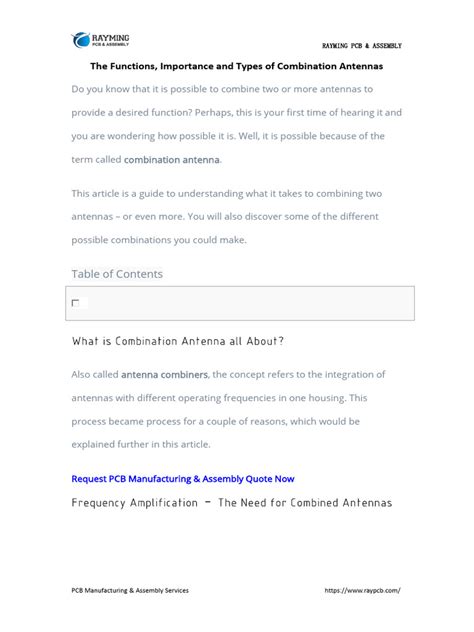 RAYMING
PCB & ASSEMBLY

RAYMING PCB & ASSEMBLY

The Functions, Importance and Types of Combination Antennas

Do you know that it is possible to combine two or more antennas to provide a desired function? Perhaps, this is your first time of hearing it and you are wondering how possible it is. Well, it is possible because of the term called combination antenna.

This article is a guide to understanding what it takes to combining two antennas – or even more. You will also discover some of the different possible combinations you could make.

Table of Contents

What is Combination Antenna all About?

Also called antenna combiners, the concept refers to the integration of antennas with different operating frequencies in one housing. This process became process for a couple of reasons, which would be explained further in this article.

Request PCB Manufacturing & Assembly Quote Now

Frequency Amplification – The Need for Combined Antennas

PCB Manufacturing & Assembly Services

https://www.raypcb.com/